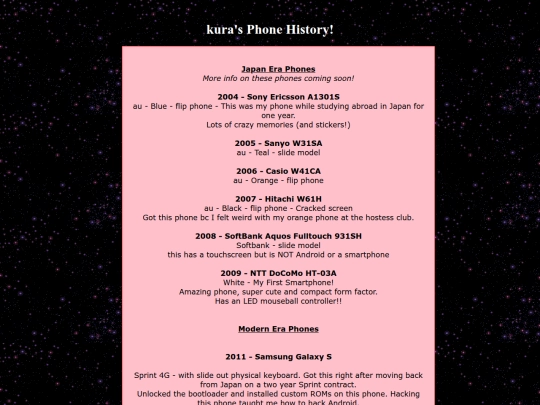 kura's Phone History!

Japan Era Phones
More info on these phones coming soon!

2004 - Sony Ericsson A1301S
au - Blue - flip phone - This was my phone while studying abroad in Japan for one year.
Lots of crazy memories (and stickers!)

2005 - Sanyo W31SA
au - Teal - slide model

2006 - Casio W41CA
au - Orange - flip phone

2007 - Hitachi W61H
au - Black - flip phone - Cracked screen
Got this phone bc I felt weird with my orange phone at the hostess club.

2008 - SoftBank Aquos Fulltouch 931SH
Softbank - slide model
this has a touchscreen but is NOT Android or a smartphone

2009 - NTT DoCoMo HT-03A
White - My First Smartphone!
Amazing phone, super cute and compact form factor.
Has an LED mouseball controller!!

Modern Era Phones

2011 - Samsung Galaxy S

Sprint 4G - with slide out physical keyboard. Got this right after moving back from Japan on a two year Sprint contract.
Unlocked the bootloader and installed custom ROMs on this phone. Hacking this phone taught me how to hack Android.